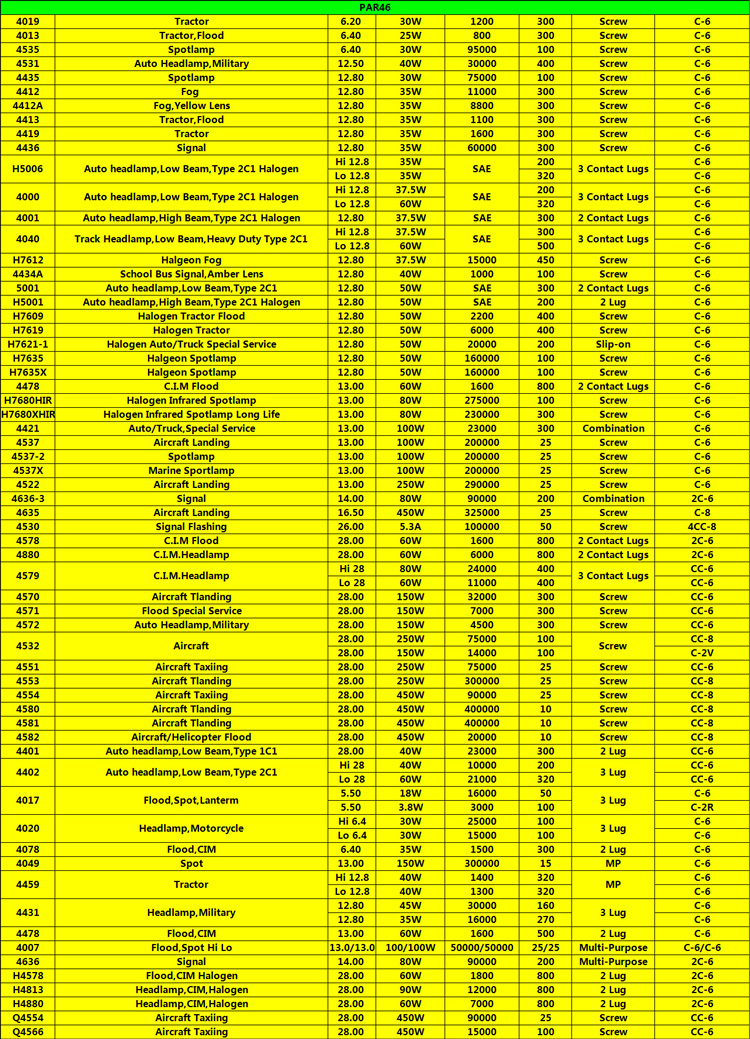 PAR46

| | | | | | | | |
|---|---|---|---|---|---|---|---|
| 4019 | Tractor | 6.20 | 30W | 1200 | 300 | Screw | C-6 |
| 4013 | Tractor,Flood | 6.40 | 25W | 800 | 300 | Screw | C-6 |
| 4535 | Spotlamp | 6.40 | 30W | 95000 | 100 | Screw | C-6 |
| 4531 | Auto Headlamp,Military | 12.50 | 40W | 30000 | 400 | Screw | C-6 |
| 4435 | Spotlamp | 12.80 | 30W | 75000 | 100 | Screw | C-6 |
| 4412 | Fog | 12.80 | 35W | 11000 | 300 | Screw | C-6 |
| 4412A | Fog,Yellow Lens | 12.80 | 35W | 8800 | 300 | Screw | C-6 |
| 4413 | Tractor,Flood | 12.80 | 35W | 1100 | 300 | Screw | C-6 |
| 4419 | Tractor | 12.80 | 35W | 1600 | 300 | Screw | C-6 |
| 4436 | Signal | 12.80 | 35W | 60000 | 300 | Screw | C-6 |
| H5006 | Auto headlamp,Low Beam,Type 2C1 Halogen | Hi 12.8 | 35W | SAE | 200 | 3 Contact Lugs | C-6 |
| | | Lo 12.8 | 35W | | 320 | | C-6 |
| 4000 | Auto headlamp,Low Beam,Type 2C1 Halogen | Hi 12.8 | 37.5W | SAE | 200 | 3 Contact Lugs | C-6 |
| | | Lo 12.8 | 60W | | 320 | | C-6 |
| 4001 | Auto headlamp,High Beam,Type 2C1 Halogen | 12.80 | 37.5W | SAE | 300 | 2 Contact Lugs | C-6 |
| 4040 | Track Headlamp,Low Beam,Heavy Duty Type 2C1 | Hi 12.8 | 37.5W | SAE | 300 | 3 Contact Lugs | C-6 |
| | | Lo 12.8 | 60W | | 500 | | C-6 |
| H7612 | Halgeon Fog | 12.80 | 37.5W | 15000 | 450 | Screw | C-6 |
| 4434A | School Bus Signal,Amber Lens | 12.80 | 40W | 1000 | 100 | Screw | C-6 |
| 5001 | Auto headlamp,Low Beam,Type 2C1 | 12.80 | 50W | SAE | 300 | 2 Contact Lugs | C-6 |
| H5001 | Auto headlamp,High Beam,Type 2C1 Halogen | 12.80 | 50W | SAE | 200 | 2 Lug | C-6 |
| H7609 | Halogen Tractor Flood | 12.80 | 50W | 2200 | 400 | Screw | C-6 |
| H7619 | Halogen Tractor | 12.80 | 50W | 6000 | 400 | Screw | C-6 |
| H7621-1 | Halogen Auto/Truck Special Service | 12.80 | 50W | 20000 | 200 | Slip-on | C-6 |
| H7635 | Halgeon Spotlamp | 12.80 | 50W | 160000 | 100 | Screw | C-6 |
| H7635X | Halgeon Spotlamp | 12.80 | 50W | 160000 | 100 | Screw | C-6 |
| 4478 | C.I.M Flood | 13.00 | 60W | 1600 | 800 | 2 Contact Lugs | C-6 |
| H7680HIR | Halogen Infrared Spotlamp | 13.00 | 80W | 275000 | 100 | Screw | C-6 |
| H7680XHIR | Halogen Infrared Spotlamp Long Life | 13.00 | 80W | 230000 | 300 | Screw | C-6 |
| 4421 | Auto/Truck,Special Service | 13.00 | 100W | 23000 | 300 | Combination | C-6 |
| 4537 | Aircraft Landing | 13.00 | 100W | 200000 | 25 | Screw | C-6 |
| 4537-2 | Spotlamp | 13.00 | 100W | 200000 | 25 | Screw | C-6 |
| 4537X | Marine Sportlamp | 13.00 | 100W | 200000 | 25 | Screw | C-6 |
| 4522 | Aircraft Landing | 13.00 | 250W | 290000 | 25 | Screw | C-6 |
| 4636-3 | Signal | 14.00 | 80W | 90000 | 200 | Combination | 2C-6 |
| 4635 | Aircraft Landing | 16.50 | 450W | 325000 | 25 | Screw | C-8 |
| 4530 | Signal Flashing | 26.00 | 5.3A | 100000 | 50 | Screw | 4CC-8 |
| 4578 | C.I.M Flood | 28.00 | 60W | 1600 | 800 | 2 Contact Lugs | 2C-6 |
| 4880 | C.I.M.Headlamp | 28.00 | 60W | 6000 | 800 | 2 Contact Lugs | 2C-6 |
| 4579 | C.I.M.Headlamp | Hi 28 | 80W | 24000 | 400 | 3 Contact Lugs | CC-6 |
| | | Lo 28 | 60W | 11000 | 400 | | CC-6 |
| 4570 | Aircraft Tlanding | 28.00 | 150W | 32000 | 300 | Screw | CC-6 |
| 4571 | Flood Special Service | 28.00 | 150W | 7000 | 300 | Screw | CC-6 |
| 4572 | Auto Headlamp,Military | 28.00 | 150W | 4500 | 300 | Screw | CC-6 |
| 4532 | Aircraft | 28.00 | 250W | 75000 | 100 | Screw | CC-8 |
| | | 28.00 | 150W | 14000 | 100 | | C-2V |
| 4551 | Aircraft Taxiing | 28.00 | 250W | 75000 | 25 | Screw | CC-6 |
| 4553 | Aircraft Tlanding | 28.00 | 250W | 300000 | 25 | Screw | CC-8 |
| 4554 | Aircraft Taxiing | 28.00 | 450W | 90000 | 25 | Screw | CC-8 |
| 4580 | Aircraft Tlanding | 28.00 | 450W | 400000 | 10 | Screw | CC-8 |
| 4581 | Aircraft Tlanding | 28.00 | 450W | 400000 | 10 | Screw | CC-8 |
| 4582 | Aircraft/Helicopter Flood | 28.00 | 450W | 20000 | 10 | Screw | CC-8 |
| 4401 | Auto headlamp,Low Beam,Type 1C1 | 28.00 | 40W | 23000 | 300 | 2 Lug | CC-6 |
| 4402 | Auto headlamp,Low Beam,Type 2C1 | Hi 28 | 40W | 10000 | 200 | 3 Lug | CC-6 |
| | | Lo 28 | 60W | 21000 | 320 | | CC-6 |
| 4017 | Flood,Spot,Lanterm | 5.50 | 18W | 16000 | 50 | 3 Lug | C-6 |
| | | 5.50 | 3.8W | 3000 | 100 | | C-2R |
| 4020 | Headlamp,Motorcycle | Hi 6.4 | 30W | 25000 | 100 | 3 Lug | C-6 |
| | | Lo 6.4 | 30W | 15000 | 100 | | C-6 |
| 4078 | Flood,CIM | 6.40 | 35W | 1500 | 300 | 2 Lug | C-6 |
| 4049 | Spot | 13.00 | 150W | 300000 | 15 | MP | C-6 |
| 4459 | Tractor | Hi 12.8 | 40W | 1400 | 320 | MP | C-6 |
| | | Lo 12.8 | 40W | 1300 | 320 | | C-6 |
| 4431 | Headlamp,Military | 12.80 | 45W | 30000 | 160 | 3 Lug | C-6 |
| | | 12.80 | 35W | 16000 | 270 | | C-6 |
| 4478 | Flood,CIM | 13.00 | 60W | 1600 | 500 | 2 Lug | C-6 |
| 4007 | Flood,Spot Hi Lo | 13.0/13.0 | 100/100W | 50000/50000 | 25/25 | Multi-Purpose | C-6/C-6 |
| 4636 | Signal | 14.00 | 80W | 90000 | 200 | Multi-Purpose | 2C-6 |
| H4578 | Flood,CIM Halogen | 28.00 | 60W | 1800 | 800 | 2 Lug | 2C-6 |
| H4813 | Headlamp,CIM,Halogen | 28.00 | 90W | 12000 | 800 | 2 Lug | 2C-6 |
| H4880 | Headlamp,CIM,Halogen | 28.00 | 60W | 7000 | 800 | 2 Lug | 2C-6 |
| Q4554 | Aircraft Taxiing | 28.00 | 450W | 90000 | 25 | Screw | CC-6 |
| Q4566 | Aircraft Taxiing | 28.00 | 450W | 15000 | 100 | Screw | CC-6 |